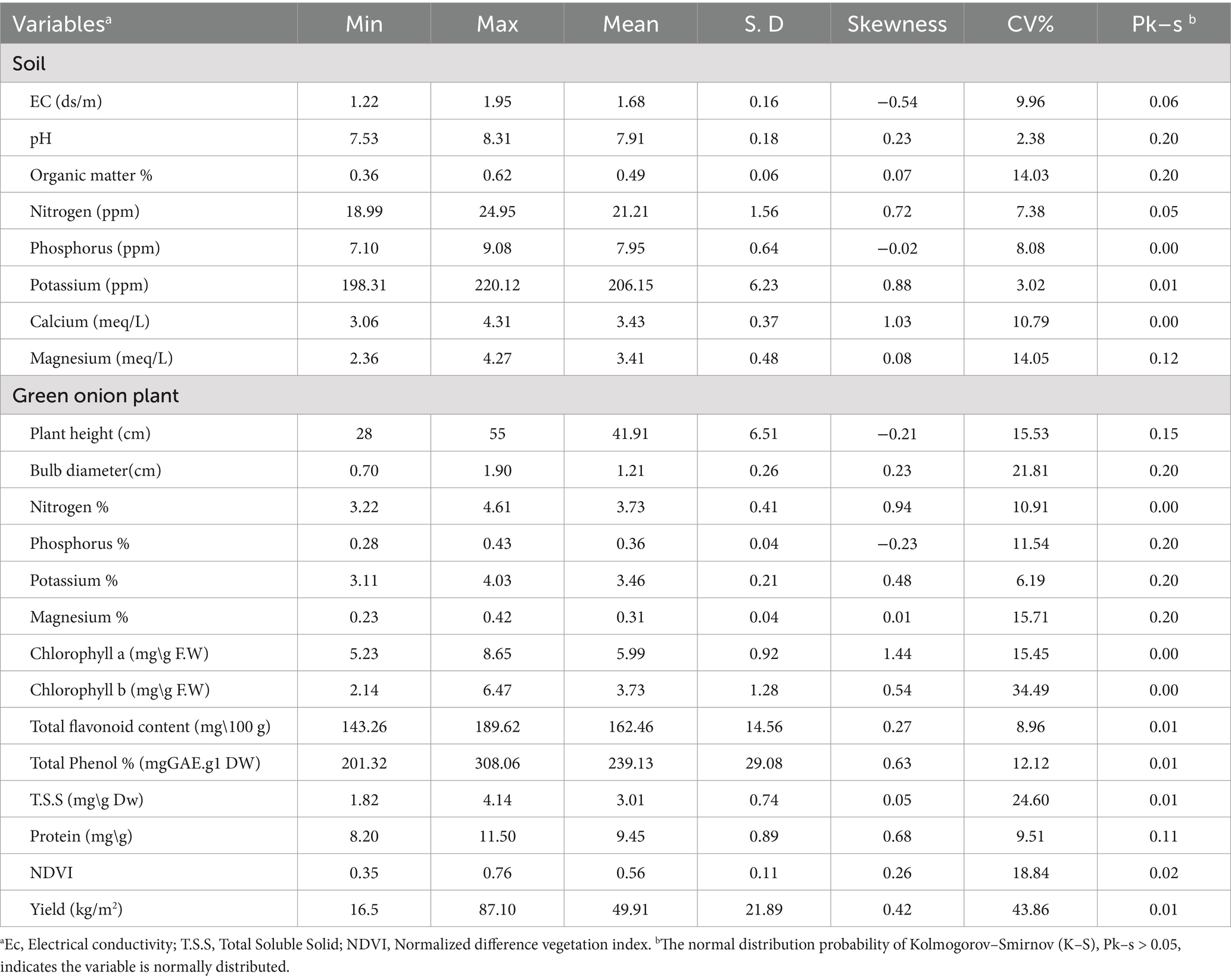 | Variables$^a$ | Min | Max | Mean | S. D | Skewness | CV% | Pk–s $^b$ |
|---|---|---|---|---|---|---|---|
| Soil | | | | | | | |
| EC (ds/m) | 1.22 | 1.95 | 1.68 | 0.16 | −0.54 | 9.96 | 0.06 |
| pH | 7.53 | 8.31 | 7.91 | 0.18 | 0.23 | 2.38 | 0.20 |
| Organic matter % | 0.36 | 0.62 | 0.49 | 0.06 | 0.07 | 14.03 | 0.20 |
| Nitrogen (ppm) | 18.99 | 24.95 | 21.21 | 1.56 | 0.72 | 7.38 | 0.05 |
| Phosphorus (ppm) | 7.10 | 9.08 | 7.95 | 0.64 | −0.02 | 8.08 | 0.00 |
| Potassium (ppm) | 198.31 | 220.12 | 206.15 | 6.23 | 0.88 | 3.02 | 0.01 |
| Calcium (meq/L) | 3.06 | 4.31 | 3.43 | 0.37 | 1.03 | 10.79 | 0.00 |
| Magnesium (meq/L) | 2.36 | 4.27 | 3.41 | 0.48 | 0.08 | 14.05 | 0.12 |
| Green onion plant | | | | | | | |
| Plant height (cm) | 28 | 55 | 41.91 | 6.51 | −0.21 | 15.53 | 0.15 |
| Bulb diameter(cm) | 0.70 | 1.90 | 1.21 | 0.26 | 0.23 | 21.81 | 0.20 |
| Nitrogen % | 3.22 | 4.61 | 3.73 | 0.41 | 0.94 | 10.91 | 0.00 |
| Phosphorus % | 0.28 | 0.43 | 0.36 | 0.04 | −0.23 | 11.54 | 0.20 |
| Potassium % | 3.11 | 4.03 | 3.46 | 0.21 | 0.48 | 6.19 | 0.20 |
| Magnesium % | 0.23 | 0.42 | 0.31 | 0.04 | 0.01 | 15.71 | 0.20 |
| Chlorophyll a (mg\g F.W) | 5.23 | 8.65 | 5.99 | 0.92 | 1.44 | 15.45 | 0.00 |
| Chlorophyll b (mg\g F.W) | 2.14 | 6.47 | 3.73 | 1.28 | 0.54 | 34.49 | 0.00 |
| Total flavonoid content (mg\100 g) | 143.26 | 189.62 | 162.46 | 14.56 | 0.27 | 8.96 | 0.01 |
| Total Phenol % (mgGAE.g1 DW) | 201.32 | 308.06 | 239.13 | 29.08 | 0.63 | 12.12 | 0.01 |
| T.S.S (mg\g Dw) | 1.82 | 4.14 | 3.01 | 0.74 | 0.05 | 24.60 | 0.01 |
| Protein (mg\g) | 8.20 | 11.50 | 9.45 | 0.89 | 0.68 | 9.51 | 0.11 |
| NDVI | 0.35 | 0.76 | 0.56 | 0.11 | 0.26 | 18.84 | 0.02 |
| Yield (kg/m$^2$) | 16.5 | 87.10 | 49.91 | 21.89 | 0.42 | 43.86 | 0.01 |

$^a$Ec, Electrical conductivity; T.S.S, Total Soluble Solid; NDVI, Normalized difference vegetation index. $^b$The normal distribution probability of Kolmogorov–Smirnov (K–S), Pk–s > 0.05, indicates the variable is normally distributed.